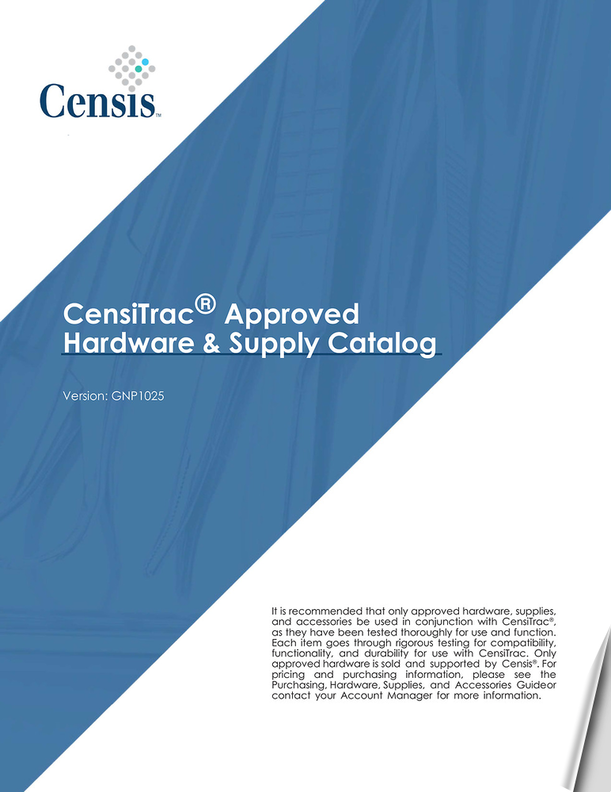 Censis™

CensiTrac® Approved Hardware & Supply Catalog

Version: GNP1025

It is recommended that only approved hardware, supplies, and accessories be used in conjunction with CensiTrac®, as they have been tested thoroughly for use and function. Each item goes through rigorous testing for compatibility, functionality, and durability for use with CensiTrac. Only approved hardware is sold and supported by Censis®. For pricing and purchasing information, please see the Purchasing, Hardware, Supplies, and Accessories Guideor contact your Account Manager for more information.